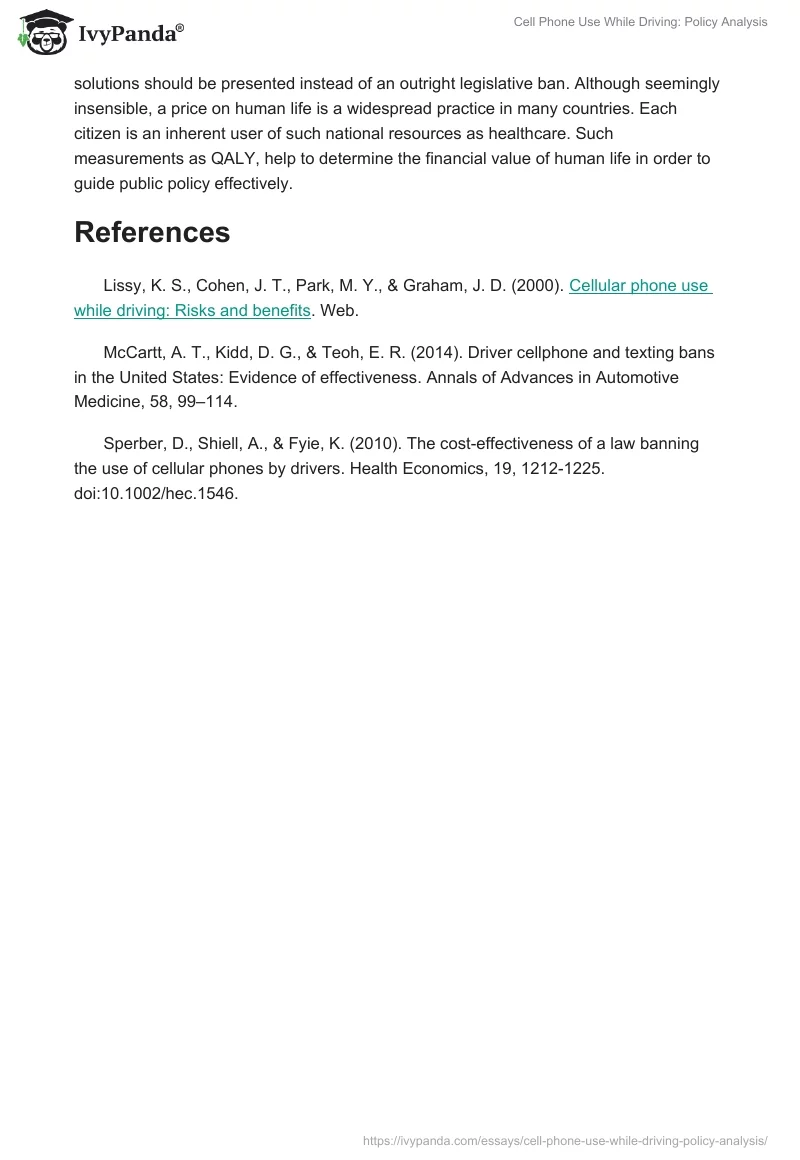 IvyPanda®

Cell Phone Use While Driving: Policy Analysis

solutions should be presented instead of an outright legislative ban. Although seemingly insensible, a price on human life is a widespread practice in many countries. Each citizen is an inherent user of such national resources as healthcare. Such measurements as QALY, help to determine the financial value of human life in order to guide public policy effectively.

References

Lissy, K. S., Cohen, J. T., Park, M. Y., & Graham, J. D. (2000). Cellular phone use while driving: Risks and benefits. Web.

McCartt, A. T., Kidd, D. G., & Teoh, E. R. (2014). Driver cellphone and texting bans in the United States: Evidence of effectiveness. Annals of Advances in Automotive Medicine, 58, 99–114.

Sperber, D., Shiell, A., & Fyie, K. (2010). The cost-effectiveness of a law banning the use of cellular phones by drivers. Health Economics, 19, 1212-1225. doi:10.1002/hec.1546.

https://ivypanda.com/essays/cell-phone-use-while-driving-policy-analysis/